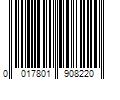 0 017801 908220